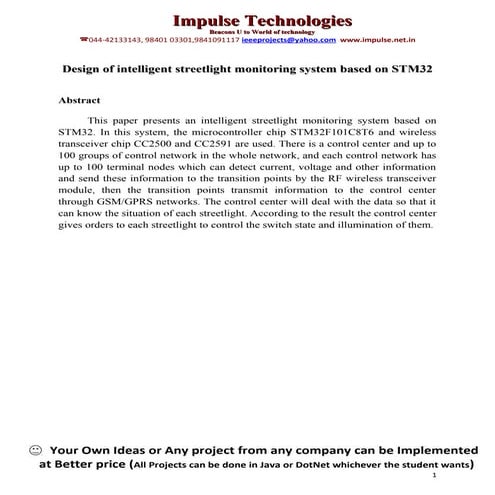 Impulse Technologies
Beacons U to World of technology
☎044-42133143, 98401 03301,9841091117 ieeeprojects@yahoo.com www.impulse.net.in

Design of intelligent streetlight monitoring system based on STM32

Abstract

This paper presents an intelligent streetlight monitoring system based on STM32. In this system, the microcontroller chip STM32F101C8T6 and wireless transceiver chip CC2500 and CC2591 are used. There is a control center and up to 100 groups of control network in the whole network, and each control network has up to 100 terminal nodes which can detect current, voltage and other information and send these information to the transition points by the RF wireless transceiver module, then the transition points transmit information to the control center through GSM/GPRS networks. The control center will deal with the data so that it can know the situation of each streetlight. According to the result the control center gives orders to each streetlight to control the switch state and illumination of them.

☺ Your Own Ideas or Any project from any company can be Implemented at Better price (All Projects can be done in Java or DotNet whichever the student wants)

1